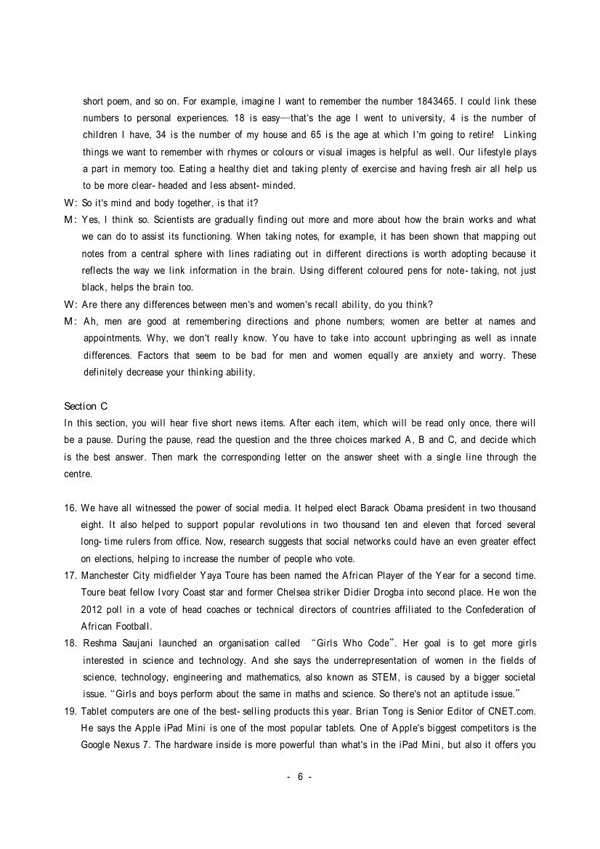 short poem, and so on. For example, imagine I want to remember the number 1843465. I could link these numbers to personal experiences. 18 is easy—that's the age I went to university, 4 is the number of children I have, 34 is the number of my house and 65 is the age at which I'm going to retire! Linking things we want to remember with rhymes or colours or visual images is helpful as well. Our lifestyle plays a part in memory too. Eating a healthy diet and taking plenty of exercise and having fresh air all help us to be more clear- headed and less absent- minded.

W: So it's mind and body together, is that it?

M: Yes, I think so. Scientists are gradually finding out more and more about how the brain works and what we can do to assist its functioning. When taking notes, for example, it has been shown that mapping out notes from a central sphere with lines radiating out in different directions is worth adopting because it reflects the way we link information in the brain. Using different coloured pens for note- taking, not just black, helps the brain too.

W: Are there any differences between men's and women's recall ability, do you think?

M: Ah, men are good at remembering directions and phone numbers; women are better at names and appointments. Why, we don't really know. You have to take into account upbringing as well as innate differences. Factors that seem to be bad for men and women equally are anxiety and worry. These definitely decrease your thinking ability.

Section C
In this section, you will hear five short news items. After each item, which will be read only once, there will be a pause. During the pause, read the question and the three choices marked A, B and C, and decide which is the best answer. Then mark the corresponding letter on the answer sheet with a single line through the centre.

16. We have all witnessed the power of social media. It helped elect Barack Obama president in two thousand eight. It also helped to support popular revolutions in two thousand ten and eleven that forced several long- time rulers from office. Now, research suggests that social networks could have an even greater effect on elections, helping to increase the number of people who vote.

17. Manchester City midfielder Yaya Toure has been named the African Player of the Year for a second time. Toure beat fellow Ivory Coast star and former Chelsea striker Didier Drogba into second place. He won the 2012 poll in a vote of head coaches or technical directors of countries affiliated to the Confederation of African Football.

18. Reshma Saujani launched an organisation called "Girls Who Code". Her goal is to get more girls interested in science and technology. And she says the underrepresentation of women in the fields of science, technology, engineering and mathematics, also known as STEM, is caused by a bigger societal issue. "Girls and boys perform about the same in maths and science. So there's not an aptitude issue."

19. Tablet computers are one of the best- selling products this year. Brian Tong is Senior Editor of CNET.com. He says the Apple iPad Mini is one of the most popular tablets. One of Apple's biggest competitors is the Google Nexus 7. The hardware inside is more powerful than what's in the iPad Mini, but also it offers you

- 6 -